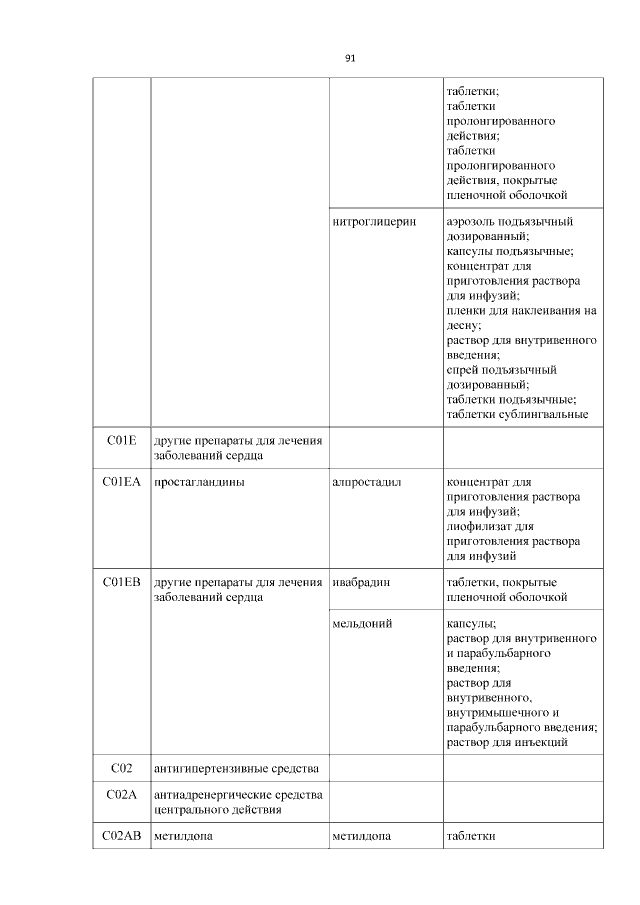 91

| | | | |
|---|---|---|---|
| | | | таблетки; таблетки пролонгированного действия; таблетки пролонгированного действия, покрытые пленочной оболочкой |
| | | нитроглицерин | аэрозоль подъязычный дозированный; капсулы подъязычные; концентрат для приготовления раствора для инфузий; пленки для наклеивания на десну; раствор для внутривенного введения; спрей подъязычный дозированный; таблетки подъязычные; таблетки сублингвальные |
| C01E | другие препараты для лечения заболеваний сердца | | |
| C01EA | простагландины | алпростадил | концентрат для приготовления раствора для инфузий; лиофилизат для приготовления раствора для инфузий |
| C01EB | другие препараты для лечения заболеваний сердца | ивабрадин | таблетки, покрытые пленочной оболочкой |
| | | мельдоний | капсулы; раствор для внутривенного и парабульбарного введения; раствор для внутривенного, внутримышечного и парабульбарного введения; раствор для инъекций |
| C02 | антигипертензивные средства | | |
| C02A | антиадренергические средства центрального действия | | |
| C02AB | метилдопа | метилдопа | таблетки |